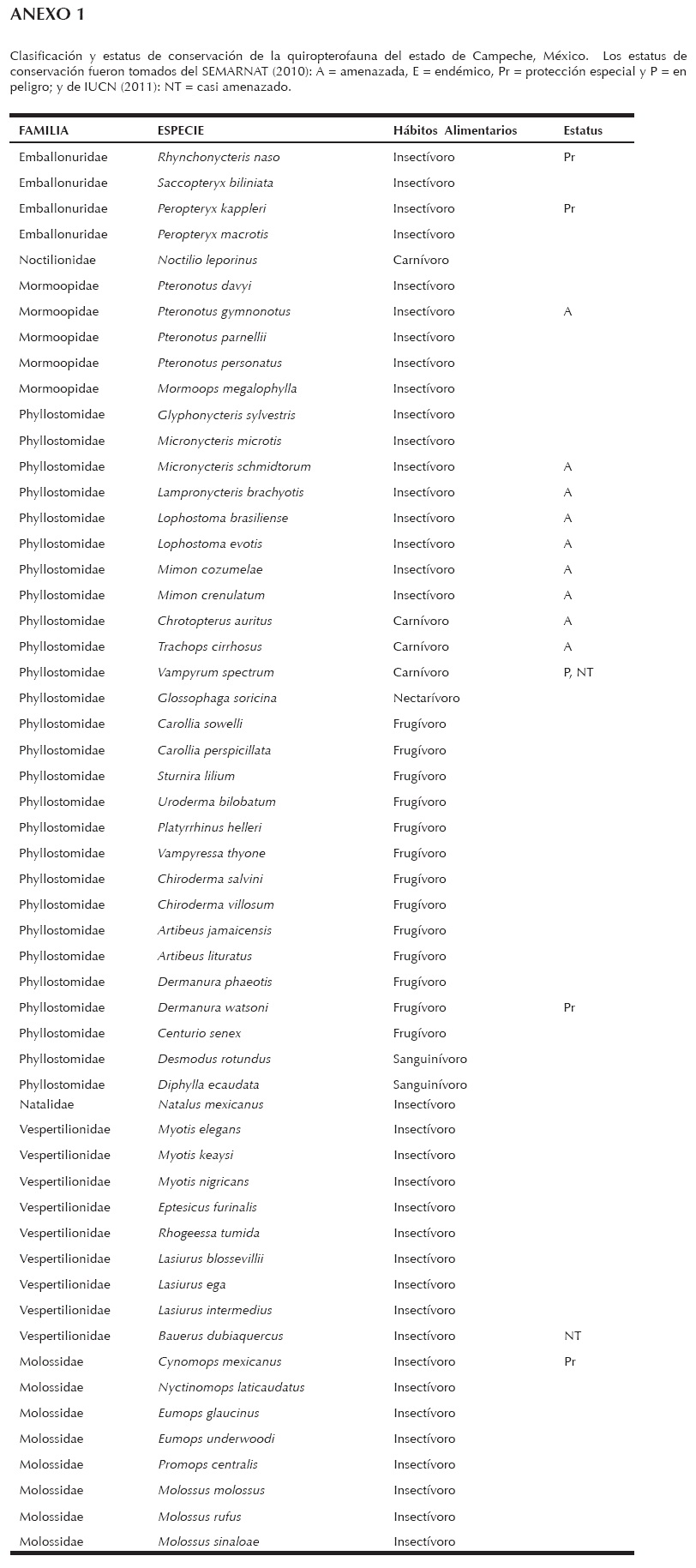 ANEXO 1

Clasificación y estatus de conservación de la quiropterofauna del estado de Campeche, México. Los estatus de conservación fueron tomados del SEMARNAT (2010): A = amenazada, E = endémico, Pr = protección especial y P = en peligro; y de IUCN (2011): NT = casi amenazado.

| FAMILIA | ESPECIE | Hábitos Alimentarios | Estatus |
|---|---|---|---|
| Emballonuridae | Rhynchonycteris naso | Insectívoro | Pr |
| Emballonuridae | Saccopteryx biliniata | Insectívoro | |
| Emballonuridae | Peropteryx kappleri | Insectívoro | Pr |
| Emballonuridae | Peropteryx macrotis | Insectívoro | |
| Noctilionidae | Noctilio leporinus | Carnívoro | |
| Mormoopidae | Pteronotus davyi | Insectívoro | |
| Mormoopidae | Pteronotus gymnonotus | Insectívoro | A |
| Mormoopidae | Pteronotus parnellii | Insectívoro | |
| Mormoopidae | Pteronotus personatus | Insectívoro | |
| Mormoopidae | Mormoops megalophylla | Insectívoro | |
| Phyllostomidae | Glyphonycteris sylvestris | Insectívoro | |
| Phyllostomidae | Micronycteris microtis | Insectívoro | |
| Phyllostomidae | Micronycteris schmidtorum | Insectívoro | A |
| Phyllostomidae | Lampronycteris brachyotis | Insectívoro | A |
| Phyllostomidae | Lophostoma brasiliense | Insectívoro | A |
| Phyllostomidae | Lophostoma evotis | Insectívoro | A |
| Phyllostomidae | Mimon cozumelae | Insectívoro | A |
| Phyllostomidae | Mimon crenulatum | Insectívoro | A |
| Phyllostomidae | Chrotopterus auritus | Carnívoro | A |
| Phyllostomidae | Trachops cirrhosus | Carnívoro | A |
| Phyllostomidae | Vampyrum spectrum | Carnívoro | P, NT |
| Phyllostomidae | Glossophaga soricina | Nectarívoro | |
| Phyllostomidae | Carollia sowelli | Frugívoro | |
| Phyllostomidae | Carollia perspicillata | Frugívoro | |
| Phyllostomidae | Sturnira lilium | Frugívoro | |
| Phyllostomidae | Uroderma bilobatum | Frugívoro | |
| Phyllostomidae | Platyrrhinus helleri | Frugívoro | |
| Phyllostomidae | Vampyressa thyone | Frugívoro | |
| Phyllostomidae | Chiroderma salvini | Frugívoro | |
| Phyllostomidae | Chiroderma villosum | Frugívoro | |
| Phyllostomidae | Artibeus jamaicensis | Frugívoro | |
| Phyllostomidae | Artibeus lituratus | Frugívoro | |
| Phyllostomidae | Dermanura phaeotis | Frugívoro | |
| Phyllostomidae | Dermanura watsoni | Frugívoro | Pr |
| Phyllostomidae | Centurio senex | Frugívoro | |
| Phyllostomidae | Desmodus rotundus | Sanguinívoro | |
| Phyllostomidae | Diphylla ecaudata | Sanguinívoro | |
| Natalidae | Natalus mexicanus | Insectívoro | |
| Vespertilionidae | Myotis elegans | Insectívoro | |
| Vespertilionidae | Myotis keaysi | Insectívoro | |
| Vespertilionidae | Myotis nigricans | Insectívoro | |
| Vespertilionidae | Eptesicus furinalis | Insectívoro | |
| Vespertilionidae | Rhogeessa tumida | Insectívoro | |
| Vespertilionidae | Lasiurus blossevillii | Insectívoro | |
| Vespertilionidae | Lasiurus ega | Insectívoro | |
| Vespertilionidae | Lasiurus intermedius | Insectívoro | |
| Vespertilionidae | Bauerus dubiaquercus | Insectívoro | NT |
| Molossidae | Cynomops mexicanus | Insectívoro | Pr |
| Molossidae | Nyctinomops laticaudatus | Insectívoro | |
| Molossidae | Eumops glaucinus | Insectívoro | |
| Molossidae | Eumops underwoodi | Insectívoro | |
| Molossidae | Promops centralis | Insectívoro | |
| Molossidae | Molossus molossus | Insectívoro | |
| Molossidae | Molossus rufus | Insectívoro | |
| Molossidae | Molossus sinaloae | Insectívoro | |